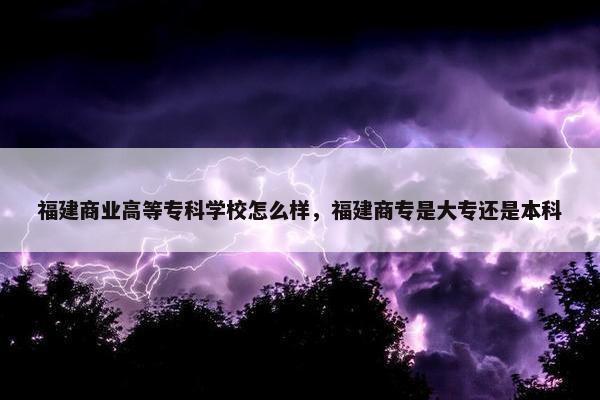 福建商业高等专科学校怎么样，福建商专是大专还是本科